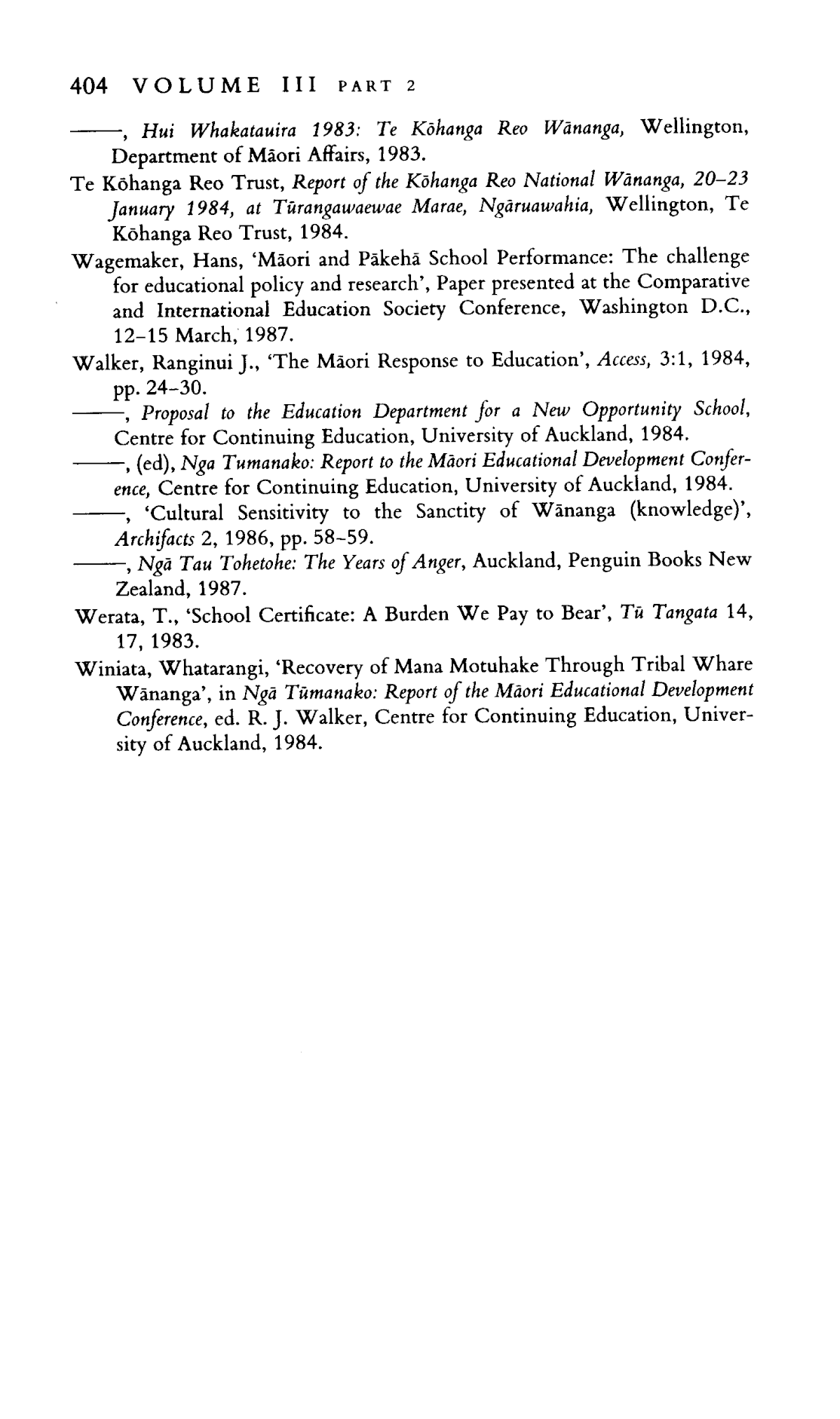 404 VOLUME III PART 2

——, Hui Whakatauira 1983: Te Kōhanga Reo Wānanga, Wellington, Department of Māori Affairs, 1983.

Te Kōhanga Reo Trust, Report of the Kōhanga Reo National Wānanga, 20–23 January 1984, at Tūrangawaewae Marae, Ngāruawahia, Wellington, Te Kōhanga Reo Trust, 1984.

Wagemaker, Hans, 'Māori and Pākehā School Performance: The challenge for educational policy and research', Paper presented at the Comparative and International Education Society Conference, Washington D.C., 12–15 March, 1987.

Walker, Ranginui J., 'The Māori Response to Education', Access, 3:1, 1984, pp. 24–30.

——, Proposal to the Education Department for a New Opportunity School, Centre for Continuing Education, University of Auckland, 1984.

——, (ed), Nga Tumanako: Report to the Māori Educational Development Conference, Centre for Continuing Education, University of Auckland, 1984.

——, 'Cultural Sensitivity to the Sanctity of Wānanga (knowledge)', Archifacts 2, 1986, pp. 58–59.

——, Ngā Tau Tohetohe: The Years of Anger, Auckland, Penguin Books New Zealand, 1987.

Werata, T., 'School Certificate: A Burden We Pay to Bear', Tū Tangata 14, 17, 1983.

Winiata, Whatarangi, 'Recovery of Mana Motuhake Through Tribal Whare Wānanga', in Ngā Tūmanako: Report of the Māori Educational Development Conference, ed. R. J. Walker, Centre for Continuing Education, University of Auckland, 1984.